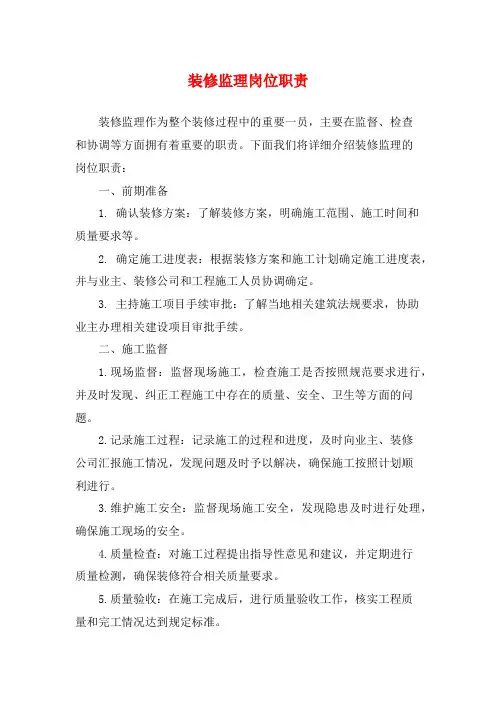 装修监理岗位职责

装修监理作为整个装修过程中的重要一员，主要在监督、检查和协调等方面拥有着重要的职责。下面我们将详细介绍装修监理的岗位职责：

一、前期准备

1. 确认装修方案：了解装修方案，明确施工范围、施工时间和质量要求等。

2. 确定施工进度表：根据装修方案和施工计划确定施工进度表，并与业主、装修公司和工程施工人员协调确定。

3. 主持施工项目手续审批：了解当地相关建筑法规要求，协助业主办理相关建设项目审批手续。

二、施工监督

1.现场监督：监督现场施工，检查施工是否按照规范要求进行，并及时发现、纠正工程施工中存在的质量、安全、卫生等方面的问题。

2.记录施工过程：记录施工的过程和进度，及时向业主、装修公司汇报施工情况，发现问题及时予以解决，确保施工按照计划顺利进行。

3.维护施工安全：监督现场施工安全，发现隐患及时进行处理，确保施工现场的安全。

4.质量检查：对施工过程提出指导性意见和建议，并定期进行质量检测，确保装修符合相关质量要求。

5.质量验收：在施工完成后，进行质量验收工作，核实工程质量和完工情况达到规定标准。